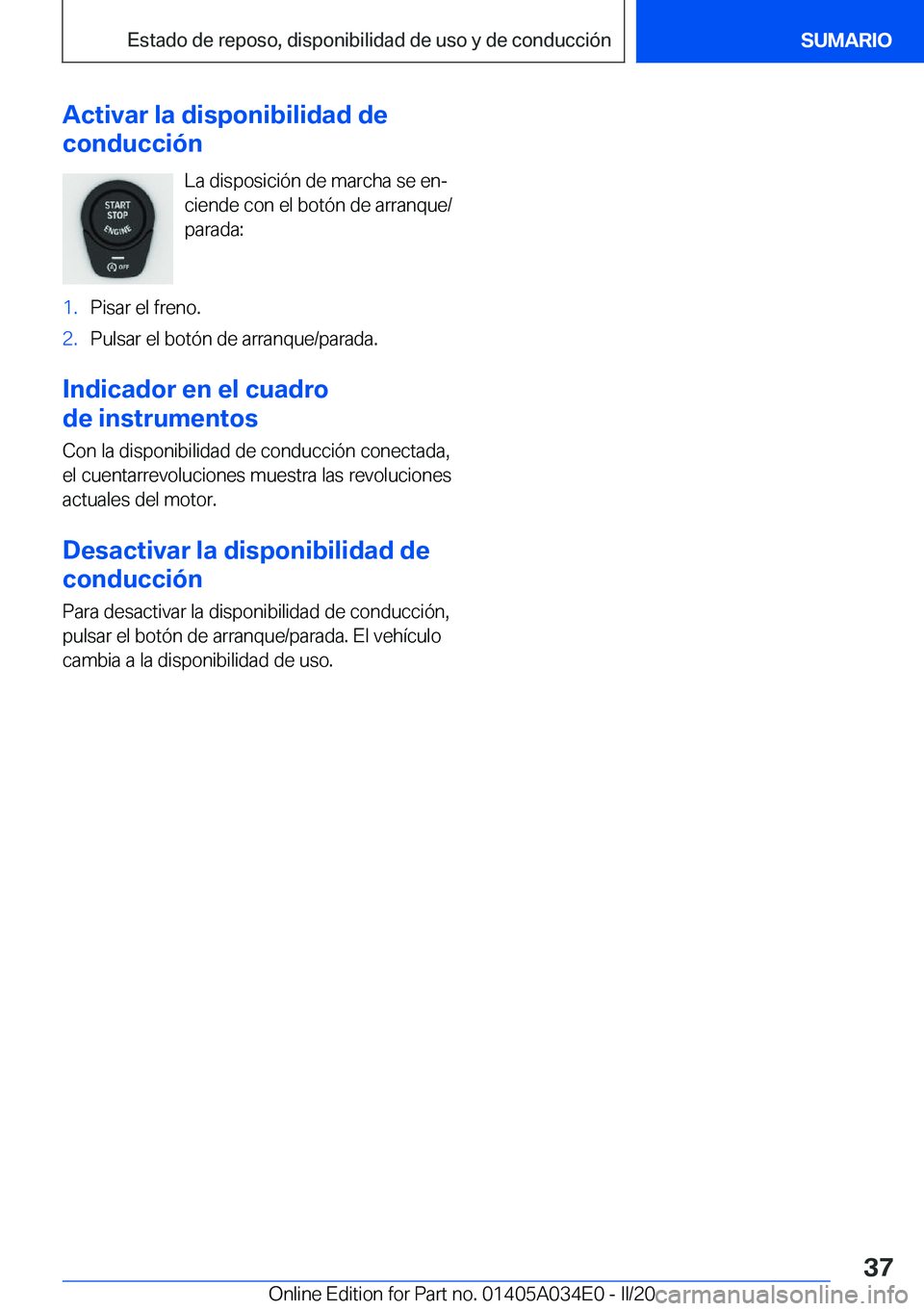 Estado de reposo, disponibilidad de uso y de conducción

SUMARIO

Activar la disponibilidad de conducción

START
STOP
ENGINE

OFF

La disposición de marcha se enciende con el botón de arranque/parada:

1. Pisar el freno.
2. Pulsar el botón de arranque/parada.

Indicador en el cuadro de instrumentos

Con la disponibilidad de conducción conectada, el cuentarrevoluciones muestra las revoluciones actuales del motor.

Desactivar la disponibilidad de conducción

Para desactivar la disponibilidad de conducción, pulsar el botón de arranque/parada. El vehículo cambia a la disponibilidad de uso.

37

Online Edition for Part no. 01405A034E0 - II/20

carmanualsonline.info